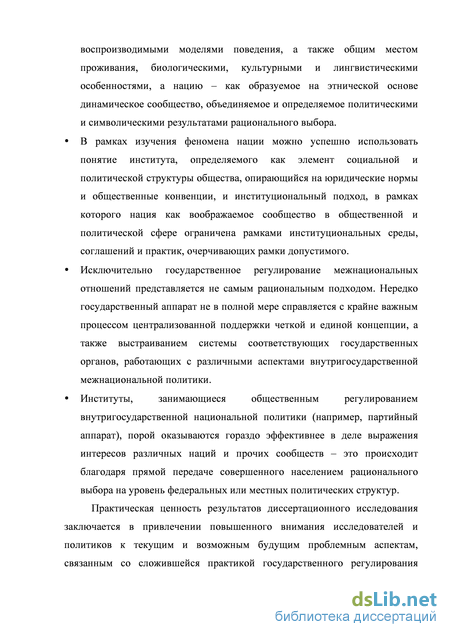 воспроизводимыми моделями поведения, а также общим местом проживания, биологическими, культурными и лингвистическими особенностями, а нацию – как образуемое на этнической основе динамическое сообщество, объединяемое и определяемое политическими и символическими результатами рационального выбора.

• В рамках изучения феномена нации можно успешно использовать понятие института, определяемого как элемент социальной и политической структуры общества, опирающийся на юридические нормы и общественные конвенции, и институциональный подход, в рамках которого нация как воображаемое сообщество в общественной и политической сфере ограничена рамками институциональных среды, соглашений и практик, очерчивающих рамки допустимого.

• Исключительно государственное регулирование межнациональных отношений представляется не самым рациональным подходом. Нередко государственный аппарат не в полной мере справляется с крайне важным процессом централизованной поддержки четкой и единой концепции, а также выстраиванием системы соответствующих государственных органов, работающих с различными аспектами внутригосударственной межнациональной политики.

• Институты, занимающиеся общественным регулированием внутригосударственной национальной политики (например, партийный аппарат), порой оказываются гораздо эффективнее в деле выражения интересов различных наций и прочих сообществ – это происходит благодаря прямой передаче совершенного населением рационального выбора на уровень федеральных или местных политических структур.

Практическая ценность результатов диссертационного исследования заключается в привлечении повышенного внимания исследователей и политиков к текущим и возможным будущим проблемным аспектам, связанным со сложившейся практикой государственного регулирования

dsLib.net
библиотека диссертаций